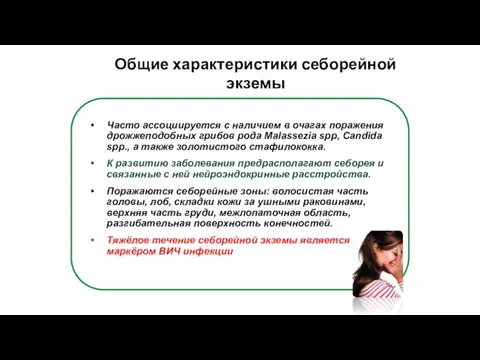 Общие характеристики себорейной экземы

• Часто ассоциируется с наличием в очагах поражения дрожжеподобных грибов рода Malassezia spp, Candida spp., а также золотистого стафилококка.

• К развитию заболевания предрасполагают себорея и связанные с ней нейроэндокринные расстройства.

• Поражаются себорейные зоны: волосистая часть головы, лоб, складки кожи за ушными раковинами, верхняя часть груди, межлопаточная область, разгибательная поверхность конечностей.

• Тяжёлое течение себорейной экземы является маркёром ВИЧ инфекции